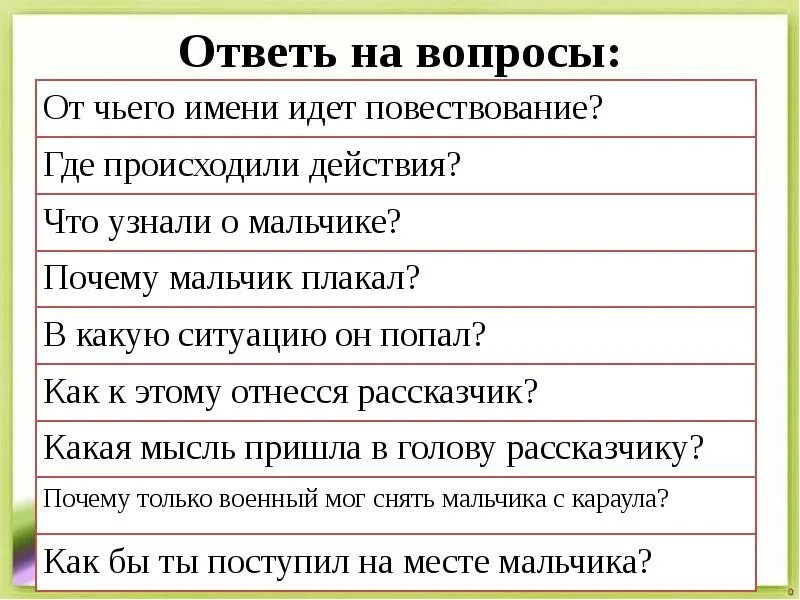 Ответь на вопросы:

| От чьего имени идет повествование? |
|---|
| Где происходили действия? |
| Что узнали о мальчике? |
| Почему мальчик плакал? |
| В какую ситуацию он попал? |
| Как к этому отнесся рассказчик? |
| Какая мысль пришла в голову рассказчику? |
| Почему только военный мог снять мальчика с караула? |
| Как бы ты поступил на месте мальчика? |